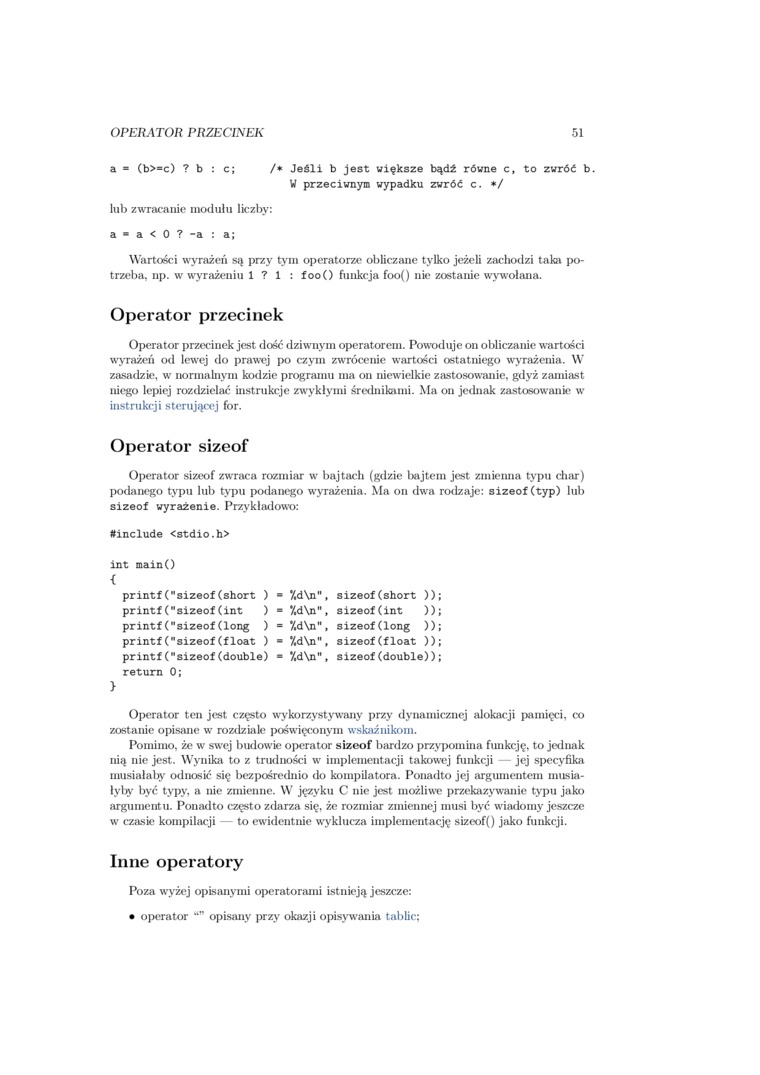 OPERATOR PRZECINEK 51

a = (b>=c) ? b : c;     /* Jeśli b jest większe bądź równe c, to zwróć b.
                           W przeciwnym wypadku zwróć c. */

lub zwracanie modułu liczby:

a = a < 0 ? -a : a;

Wartości wyrażeń są przy tym operatorze obliczane tylko jeżeli zachodzi taka potrzeba, np. w wyrażeniu 1 ? 1 : foo() funkcja foo() nie zostanie wywołana.

Operator przecinek

Operator przecinek jest dość dziwnym operatorem. Powoduje on obliczanie wartości wyrażeń od lewej do prawej po czym zwrócenie wartości ostatniego wyrażenia. W zasadzie, w normalnym kodzie programu ma on niewielkie zastosowanie, gdyż zamiast niego lepiej rozdzielać instrukcje zwykłymi średnikami. Ma on jednak zastosowanie w instrukcji sterującej for.

Operator sizeof

Operator sizeof zwraca rozmiar w bajtach (gdzie bajtem jest zmienna typu char) podanego typu lub typu podanego wyrażenia. Ma on dwa rodzaje: sizeof(typ) lub sizeof wyrażenie. Przykładowo:

#include <stdio.h>

int main()
{
  printf("sizeof(short ) = %d\n", sizeof(short ));
  printf("sizeof(int   ) = %d\n", sizeof(int   ));
  printf("sizeof(long  ) = %d\n", sizeof(long  ));
  printf("sizeof(float ) = %d\n", sizeof(float ));
  printf("sizeof(double) = %d\n", sizeof(double));
  return 0;
}

Operator ten jest często wykorzystywany przy dynamicznej alokacji pamięci, co zostanie opisane w rozdziale poświęconym wskaźnikom.

Pomimo, że w swej budowie operator sizeof bardzo przypomina funkcję, to jednak nią nie jest. Wynika to z trudności w implementacji takowej funkcji — jej specyfika musiałaby odnosić się bezpośrednio do kompilatora. Ponadto jej argumentem musiałyby być typy, a nie zmienne. W języku C nie jest możliwe przekazywanie typu jako argumentu. Ponadto często zdarza się, że rozmiar zmiennej musi być wiadomy jeszcze w czasie kompilacji — to ewidentnie wyklucza implementację sizeof() jako funkcji.

Inne operatory

Poza wyżej opisanymi operatorami istnieją jeszcze:

• operator “” opisany przy okazji opisywania tablic;